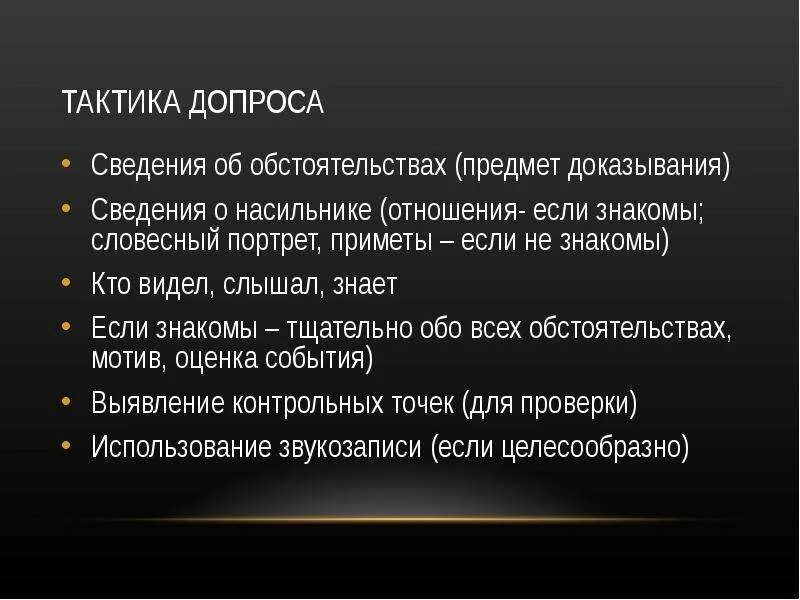 ТАКТИКА ДОПРОСА

• Сведения об обстоятельствах (предмет доказывания)
• Сведения о насильнике (отношения- если знакомы; словесный портрет, приметы – если не знакомы)
• Кто видел, слышал, знает
• Если знакомы – тщательно обо всех обстоятельствах, мотив, оценка события)
• Выявление контрольных точек (для проверки)
• Использование звукозаписи (если целесообразно)